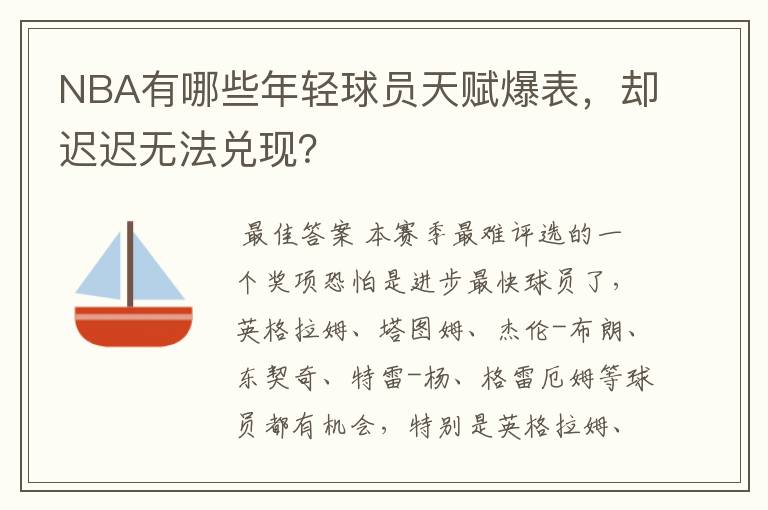 NBA有哪些年轻球员天赋爆表，却迟迟无法兑现?

最佳答案 本赛季最难评选的一个奖项恐怕是进步最快球员了，英格拉姆、塔图姆、杰伦-布朗、东契奇、特雷-杨、格雷厄姆等球员都有机会，特别是英格拉姆、